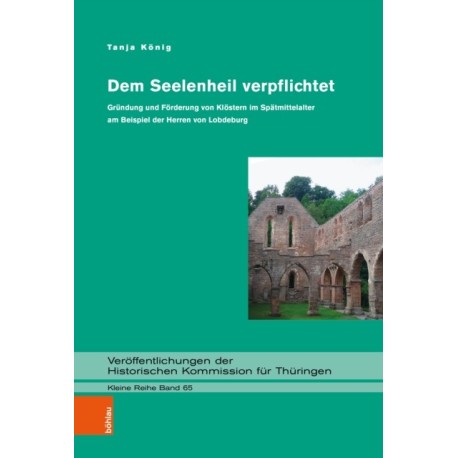 Tanja König

Dem Seelenheil verpflichtet

Gründung und Förderung von Klöstern im Spätmittelalter am Beispiel der Herren von Lobdeburg

Veröffentlichungen der Historischen Kommission für Thüringen

Kleine Reihe Band 65

böhlau